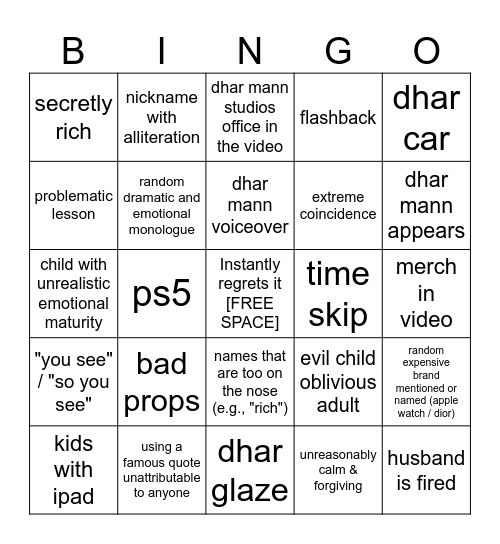 | B | I | N | G | O |
|---|---|---|---|---|
| secretly rich | nickname with alliteration | dhar mann studios office in the video | flashback | dhar car |
| problematic lesson | random dramatic and emotional monologue | dhar mann voiceover | extreme coincidence | dhar mann appears |
| child with unrealistic emotional maturity | ps5 | Instantly regrets it [FREE SPACE] | time skip | merch in video |
| "you see" / "so you see" | bad props | names that are too on the nose (e.g., "rich") | evil child oblivious adult | random expensive brand mentioned or named (apple watch / dior) |
| kids with ipad | using a famous quote unattributable to anyone | dhar glaze | unreasonably calm & forgiving | husband is fired |